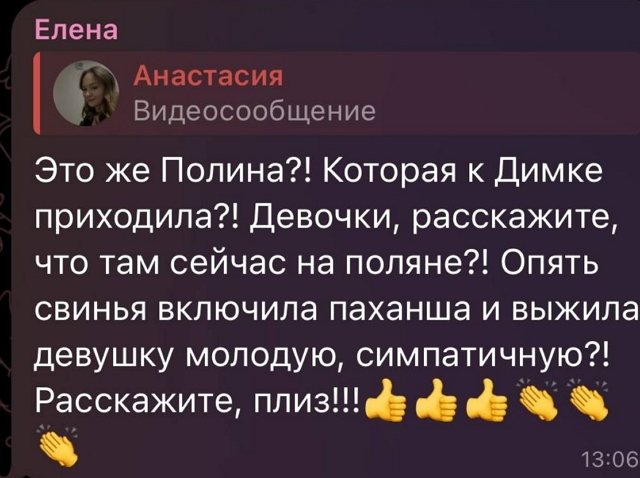 Елена

Анастасия
Видеосообщение

Это же Полина?! Которая к Димке приходила?! Девочки, расскажите, что там сейчас на поляне?! Опять свинья включила паханша и выжила девушку молодую, симпатичную?! Расскажите, плиз!!!👍👍👍👏👏👏

13:06